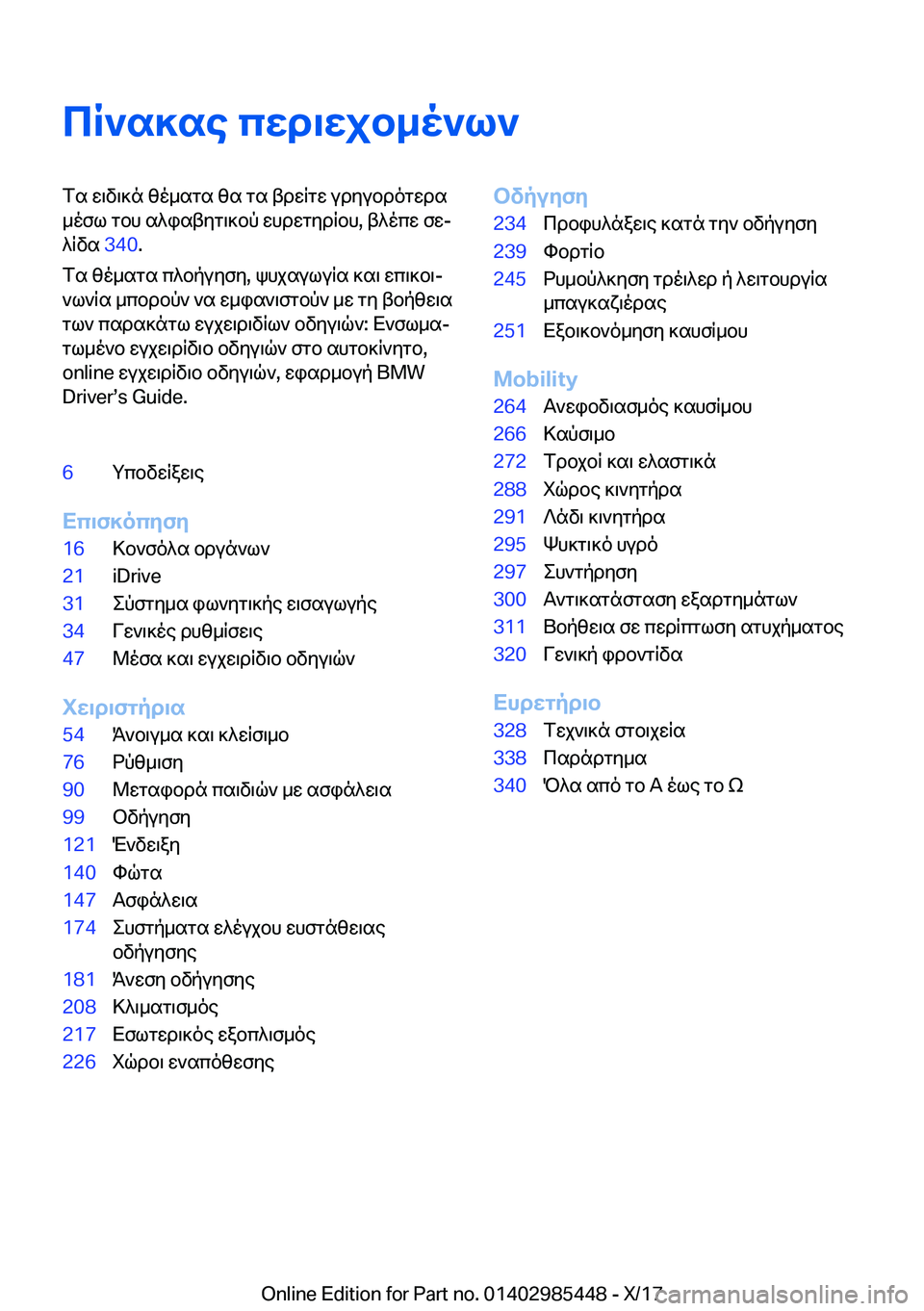 Πίνακας περιεχομένων

Τα ειδικά θέματα θα τα βρείτε γρηγορότερα μέσω του αλφαβητικού ευρετηρίου, βλέπε σελίδα 340.

Τα θέματα πλοήγηση, ψυχαγωγία και επικοινωνία μπορούν να εμφανιστούν με τη βοήθεια των παρακάτω εγχειριδίων οδηγιών: Ενσωματωμένο εγχειρίδιο οδηγιών στο αυτοκίνητο, online εγχειρίδιο οδηγιών, εφαρμογή BMW Driver's Guide.

6 Υποδείξεις

Επισκόπηση
16 Κονσόλα οργάνων
21 iDrive
31 Σύστημα φωνητικής εισαγωγής
34 Γενικές ρυθμίσεις
47 Μέσα και εγχειρίδιο οδηγιών

Χειριστήρια
54 Άνοιγμα και κλείσιμο
76 Ρύθμιση
90 Μεταφορά παιδιών με ασφάλεια
99 Οδήγηση
121 Ένδειξη
140 Φώτα
147 Ασφάλεια
174 Συστήματα ελέγχου ευστάθειας οδήγησης
181 Άνεση οδήγησης
208 Κλιματισμός
217 Εσωτερικός εξοπλισμός
226 Χώροι εναπόθεσης

Οδήγηση
234 Προφυλάξεις κατά την οδήγηση
239 Φορτίο
245 Ρυμούλκηση τρέιλερ ή λειτουργία μπαγκαζιέρας
251 Εξοικονόμηση καυσίμου

Mobility
264 Ανεφοδιασμός καυσίμου
266 Καύσιμο
272 Τροχοί και ελαστικά
288 Χώρος κινητήρα
291 Λάδι κινητήρα
295 Ψυκτικό υγρό
297 Συντήρηση
300 Αντικατάσταση εξαρτημάτων
311 Βοήθεια σε περίπτωση ατυχήματος
320 Γενική φροντίδα

Ευρετήριο
328 Τεχνικά στοιχεία
338 Παράρτημα
340 Όλα από το Α έως το Ω

Online Edition for Part no. 01402985448 - X/17 carmanualsonline.info